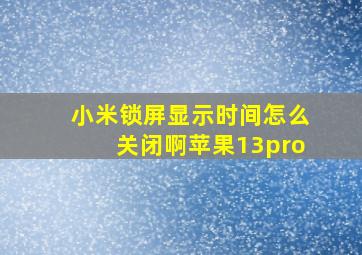 小米锁屏显示时间怎么关闭啊苹果13pro